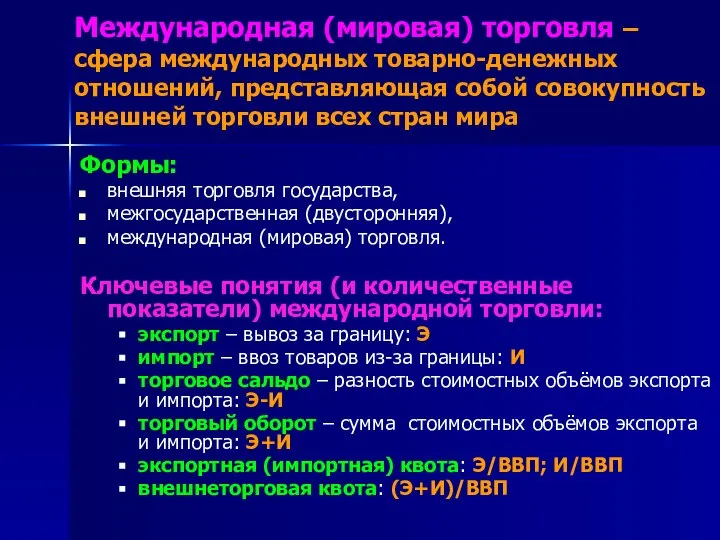 Международная (мировая) торговля – сфера международных товарно-денежных отношений, представляющая собой совокупность внешней торговли всех стран мира

Формы:
- внешняя торговля государства,
- межгосударственная (двусторонняя),
- международная (мировая) торговля.

Ключевые понятия (и количественные показатели) международной торговли:
- экспорт – вывоз за границу: Э
- импорт – ввоз товаров из-за границы: И
- торговое сальдо – разность стоимостных объёмов экспорта и импорта: Э-И
- торговый оборот – сумма стоимостных объёмов экспорта и импорта: Э+И
- экспортная (импортная) квота: Э/ВВП; И/ВВП
- внешнеторговая квота: (Э+И)/ВВП